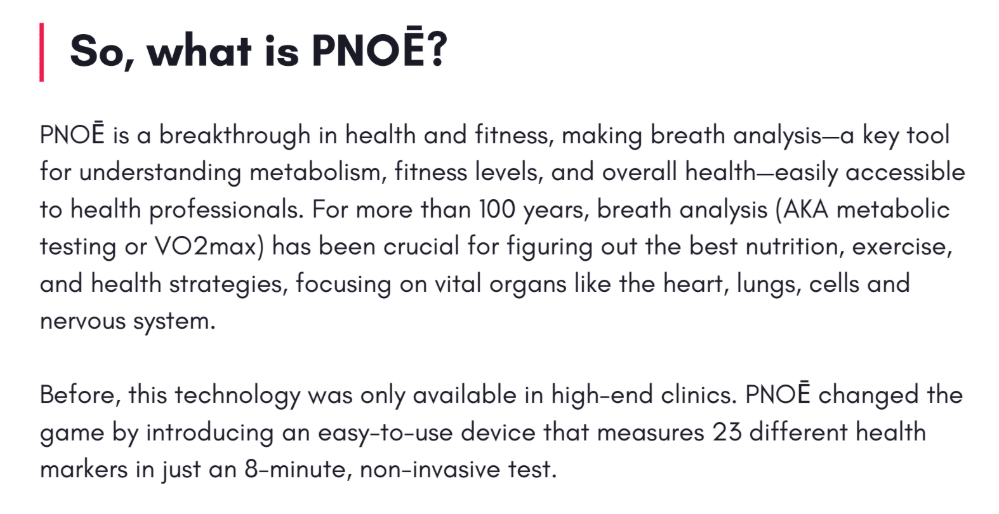 So, what is PNOĒ?

PNOĒ is a breakthrough in health and fitness, making breath analysis—a key tool for understanding metabolism, fitness levels, and overall health—easily accessible to health professionals. For more than 100 years, breath analysis (AKA metabolic testing or VO2max) has been crucial for figuring out the best nutrition, exercise, and health strategies, focusing on vital organs like the heart, lungs, cells and nervous system.

Before, this technology was only available in high-end clinics. PNOĒ changed the game by introducing an easy-to-use device that measures 23 different health markers in just an 8-minute, non-invasive test.